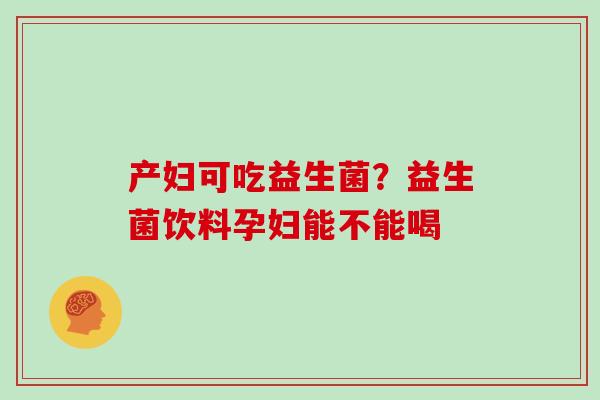 产妇可吃益生菌？益生菌饮料孕妇能不能喝